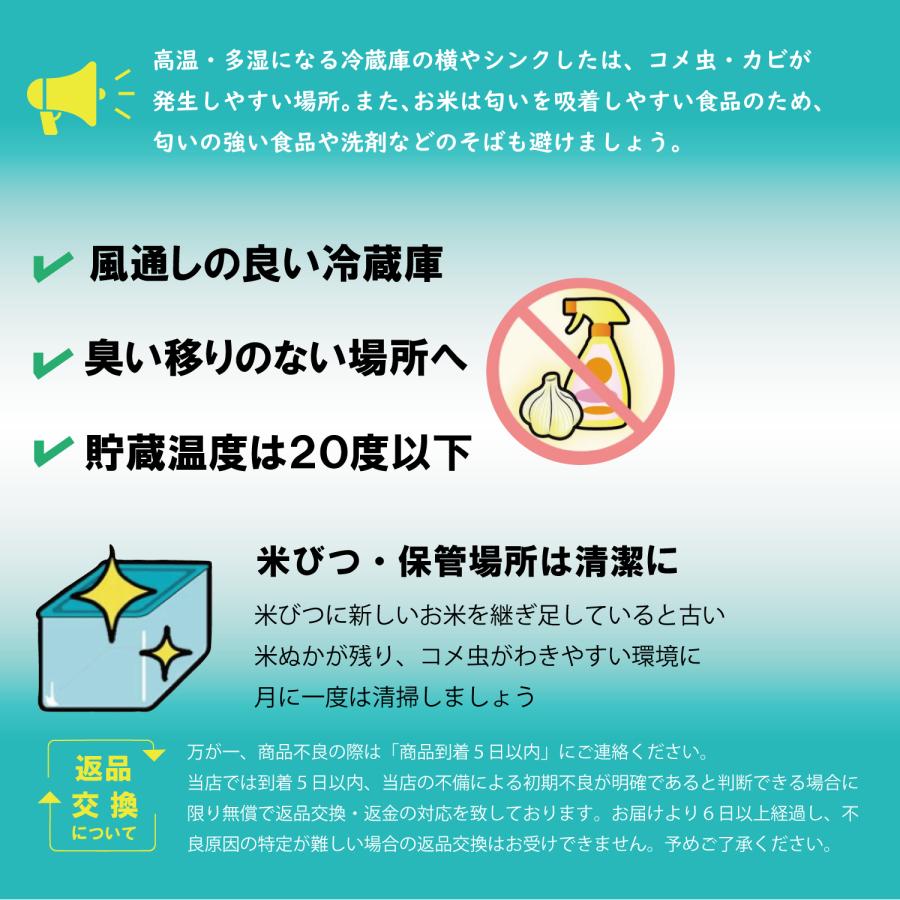 高温・多湿になる冷蔵庫の横やシンクしたは、コメ虫・カビが発生しやすい場所。また、お米は匂いを吸着しやすい食品のため、匂いの強い食品や洗剤などのそばも避けましょう。

風通しの良い冷蔵庫

臭い移りのない場所へ

貯蔵温度は20度以下

米びつ・保管場所は清潔に

米びつに新しいお米を継ぎ足していると古い米ぬかが残り、コメ虫がわきやすい環境に月に一度は清掃しましょう

返品交換について

万が一、商品不良の際は「商品到着５日以内」にご連絡ください。当店では到着５日以内、当店の不備による初期不良が明確であると判断できる場合に限り無償で返品交換・返金の対応を致しております。お届けより６日以上経過し、不良原因の特定が難しい場合の返品交換はお受けできません。予めご了承ください。